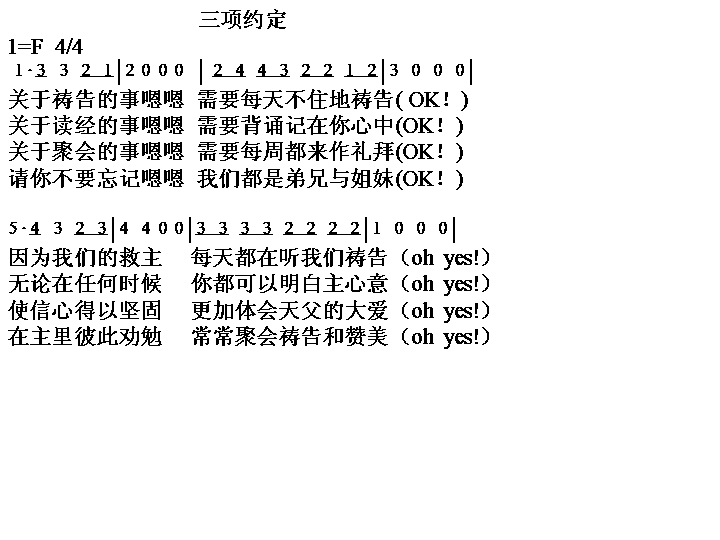 三项约定

1=F 4/4

1·3 3 2 1|2 0 0 0 |2 4 4 3 2 2 1 2|3 0 0 0|

关于祷告的事嗯嗯 需要每天不住地祷告(OK！)

关于读经的事嗯嗯 需要背诵记在你心中(OK！)

关于聚会的事嗯嗯 需要每周都来作礼拜(OK！)

请你不要忘记嗯嗯 我们都是弟兄与姐妹(OK！)

5·4 3 2 3|4 4 0 0|3 3 3 3 2 2 2 2|1 0 0 0|

因为我们的救主 每天都在听我们祷告（oh yes!）

无论在任何时候 你都可以明白主心意（oh yes!）

使信心得以坚固 更加体会天父的大爱（oh yes!）

在主里彼此劝勉 常常聚会祷告和赞美（oh yes!）